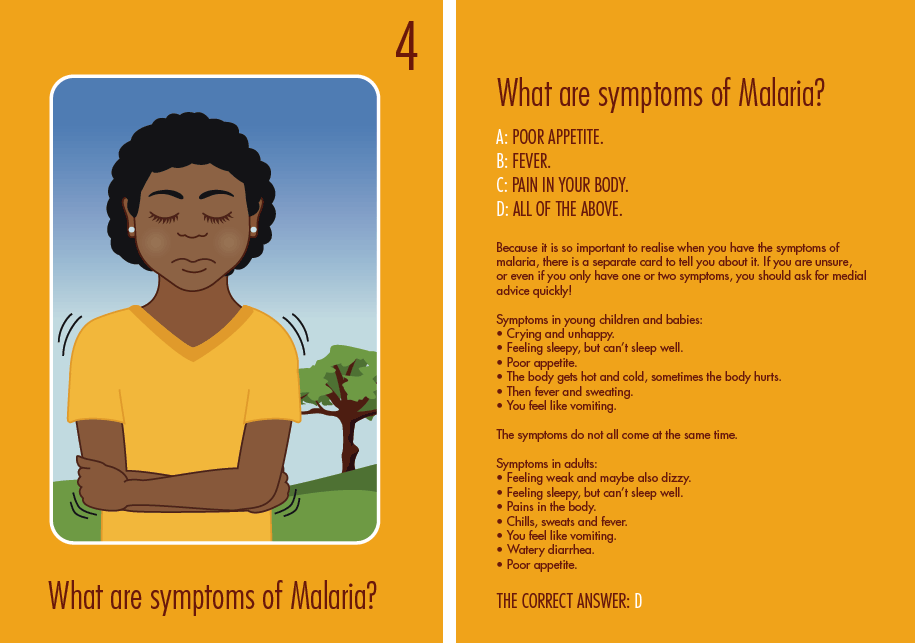 4

What are symptoms of Malaria?

What are symptoms of Malaria?

A: POOR APPETITE.
B: FEVER.
C: PAIN IN YOUR BODY.
D: ALL OF THE ABOVE.

Because it is so important to realise when you have the symptoms of malaria, there is a separate card to tell you about it. If you are unsure, or even if you only have one or two symptoms, you should ask for medial advice quickly!

Symptoms in young children and babies:
• Crying and unhappy.
• Feeling sleepy, but can't sleep well.
• Poor appetite.
• The body gets hot and cold, sometimes the body hurts.
• Then fever and sweating.
• You feel like vomiting.

The symptoms do not all come at the same time.

Symptoms in adults:
• Feeling weak and maybe also dizzy.
• Feeling sleepy, but can't sleep well.
• Pains in the body.
• Chills, sweats and fever.
• You feel like vomiting.
• Watery diarrhea.
• Poor appetite.

THE CORRECT ANSWER: D